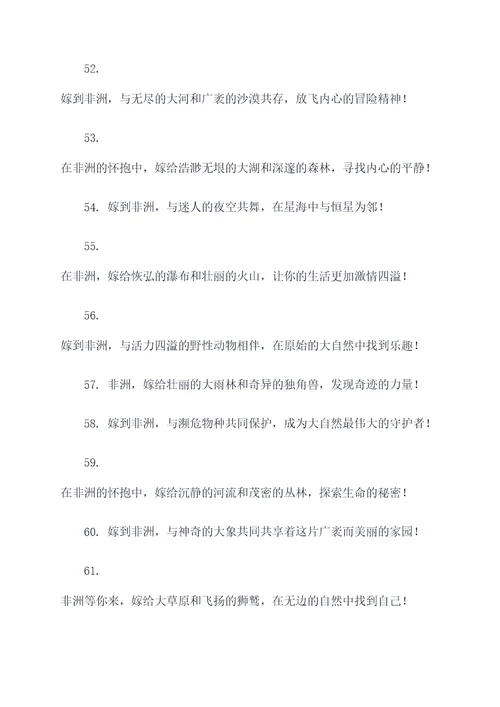 52.

嫁到非洲，与无尽的大河和广袤的沙漠共存，放飞内心的冒险精神！

53.

在非洲的怀抱中，嫁给浩渺无垠的大湖和深邃的森林，寻找内心的平静！

54. 嫁到非洲，与迷人的夜空共舞，在星海中与恒星为邻！

55.

在非洲，嫁给恢弘的瀑布和壮丽的火山，让你的生活更加激情四溢！

56.

嫁到非洲，与活力四溢的野性动物相伴，在原始的大自然中找到乐趣！

57. 非洲，嫁给壮丽的大雨林和奇异的独角兽，发现奇迹的力量！

58. 嫁到非洲，与濒危物种共同保护，成为大自然最伟大的守护者！

59.

在非洲的怀抱中，嫁给沉静的河流和茂密的丛林，探索生命的秘密！

60. 嫁到非洲，与神奇的大象共同共享着这片广袤而美丽的家园！

61.

非洲等你来，嫁给大草原和飞扬的狮鹫，在无边的自然中找到自己！